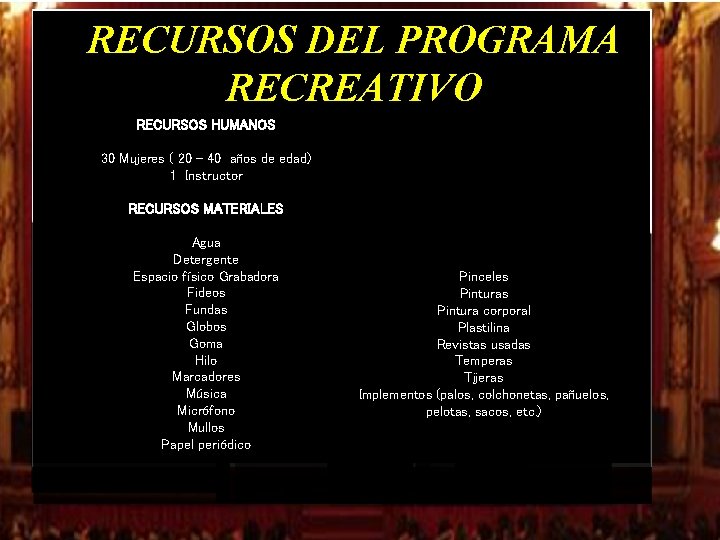 RECURSOS DEL PROGRAMA RECREATIVO

RECURSOS HUMANOS

30 Mujeres ( 20 – 40 años de edad)
1 Instructor

RECURSOS MATERIALES

Agua
Detergente
Espacio físico Grabadora
Fideos
Fundas
Globos
Goma
Hilo
Marcadores
Música
Micrófono
Mullos
Papel periódico

Pinceles
Pinturas
Pintura corporal
Plastilina
Revistas usadas
Temperas
Tijeras
Implementos (palos, colchonetas, pañuelos, pelotas, sacos, etc.)